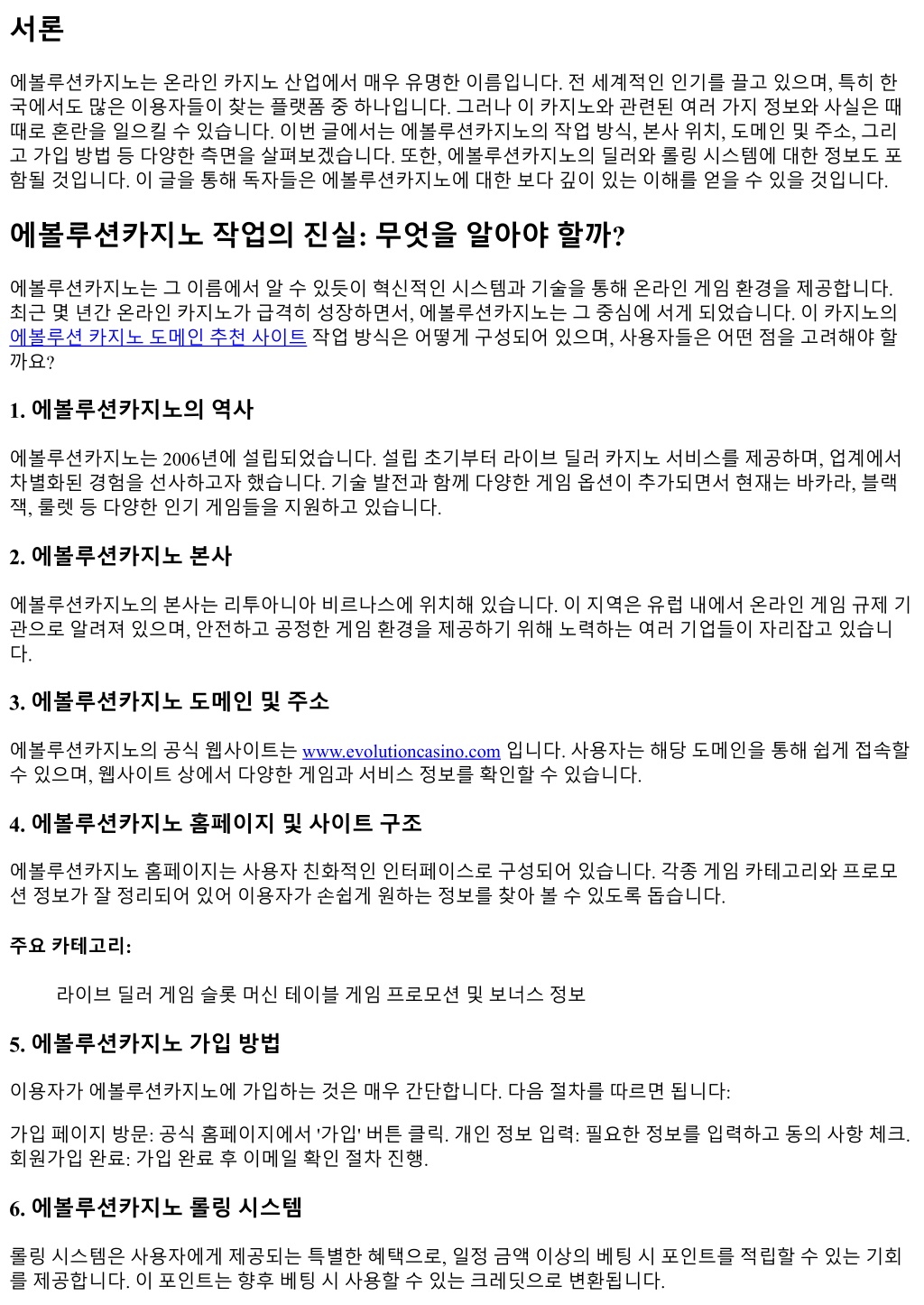 서론

에볼루션카지노는 온라인 카지노 산업에서 매우 유명한 이름입니다. 전 세계적인 인기를 끌고 있으며, 특히 한국에서도 많은 이용자들이 찾는 플랫폼 중 하나입니다. 그러나 이 카지노와 관련된 여러 가지 정보와 사실은 때때로 혼란을 일으킬 수 있습니다. 이번 글에서는 에볼루션카지노의 작업 방식, 본사 위치, 도메인 및 주소, 그리고 가입 방법 등 다양한 측면을 살펴보겠습니다. 또한, 에볼루션카지노의 딜러와 롤링 시스템에 대한 정보도 포함될 것입니다. 이 글을 통해 독자들은 에볼루션카지노에 대한 보다 깊이 있는 이해를 얻을 수 있을 것입니다.

에볼루션카지노 작업의 진실: 무엇을 알아야 할까?

에볼루션카지노는 그 이름에서 알 수 있듯이 혁신적인 시스템과 기술을 통해 온라인 게임 환경을 제공합니다. 최근 몇 년간 온라인 카지노가 급격히 성장하면서, 에볼루션카지노는 그 중심에 서게 되었습니다. 이 카지노의 에볼루션 카지노 도메인 추천 사이트 작업 방식은 어떻게 구성되어 있으며, 사용자들은 어떤 점을 고려해야 할까요?

1. 에볼루션카지노의 역사

에볼루션카지노는 2006년에 설립되었습니다. 설립 초기부터 라이브 딜러 카지노 서비스를 제공하며, 업계에서 차별화된 경험을 선사하고자 했습니다. 기술 발전과 함께 다양한 게임 옵션이 추가되면서 현재는 바카라, 블랙잭, 룰렛 등 다양한 인기 게임들을 지원하고 있습니다.

2. 에볼루션카지노 본사

에볼루션카지노의 본사는 리투아니아 비르나스에 위치해 있습니다. 이 지역은 유럽 내에서 온라인 게임 규제 기관으로 알려져 있으며, 안전하고 공정한 게임 환경을 제공하기 위해 노력하는 여러 기업들이 자리잡고 있습니다.

3. 에볼루션카지노 도메인 및 주소

에볼루션카지노의 공식 웹사이트는 www.evolutioncasino.com 입니다. 사용자는 해당 도메인을 통해 쉽게 접속할 수 있으며, 웹사이트 상에서 다양한 게임과 서비스 정보를 확인할 수 있습니다.

4. 에볼루션카지노 홈페이지 및 사이트 구조

에볼루션카지노 홈페이지는 사용자 친화적인 인터페이스로 구성되어 있습니다. 각종 게임 카테고리와 프로모션 정보가 잘 정리되어 있어 이용자가 손쉽게 원하는 정보를 찾아 볼 수 있도록 돕습니다.

주요 카테고리:

라이브 딜러 게임 슬롯 머신 테이블 게임 프로모션 및 보너스 정보

5. 에볼루션카지노 가입 방법

이용자가 에볼루션카지노에 가입하는 것은 매우 간단합니다. 다음 절차를 따르면 됩니다:

가입 페이지 방문: 공식 홈페이지에서 '가입' 버튼 클릭. 개인 정보 입력: 필요한 정보를 입력하고 동의 사항 체크. 회원가입 완료: 가입 완료 후 이메일 확인 절차 진행.

6. 에볼루션카지노 롤링 시스템

롤링 시스템은 사용자에게 제공되는 특별한 혜택으로, 일정 금액 이상의 베팅 시 포인트를 적립할 수 있는 기회를 제공합니다. 이 포인트는 향후 베팅 시 사용할 수 있는 크레딧으로 변환됩니다.